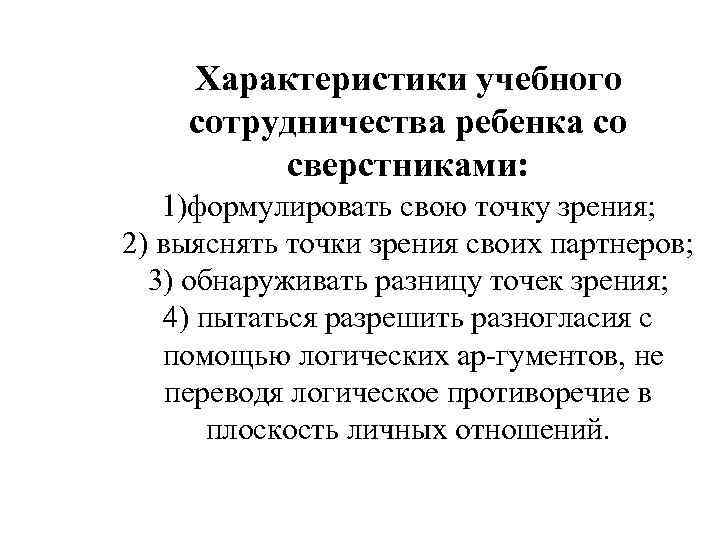 Характеристики учебного сотрудничества ребенка со сверстниками:
1)формулировать свою точку зрения;
2) выяснять точки зрения своих партнеров;
3) обнаруживать разницу точек зрения;
4) пытаться разрешить разногласия с помощью логических ар-гументов, не переводя логическое противоречие в плоскость личных отношений.